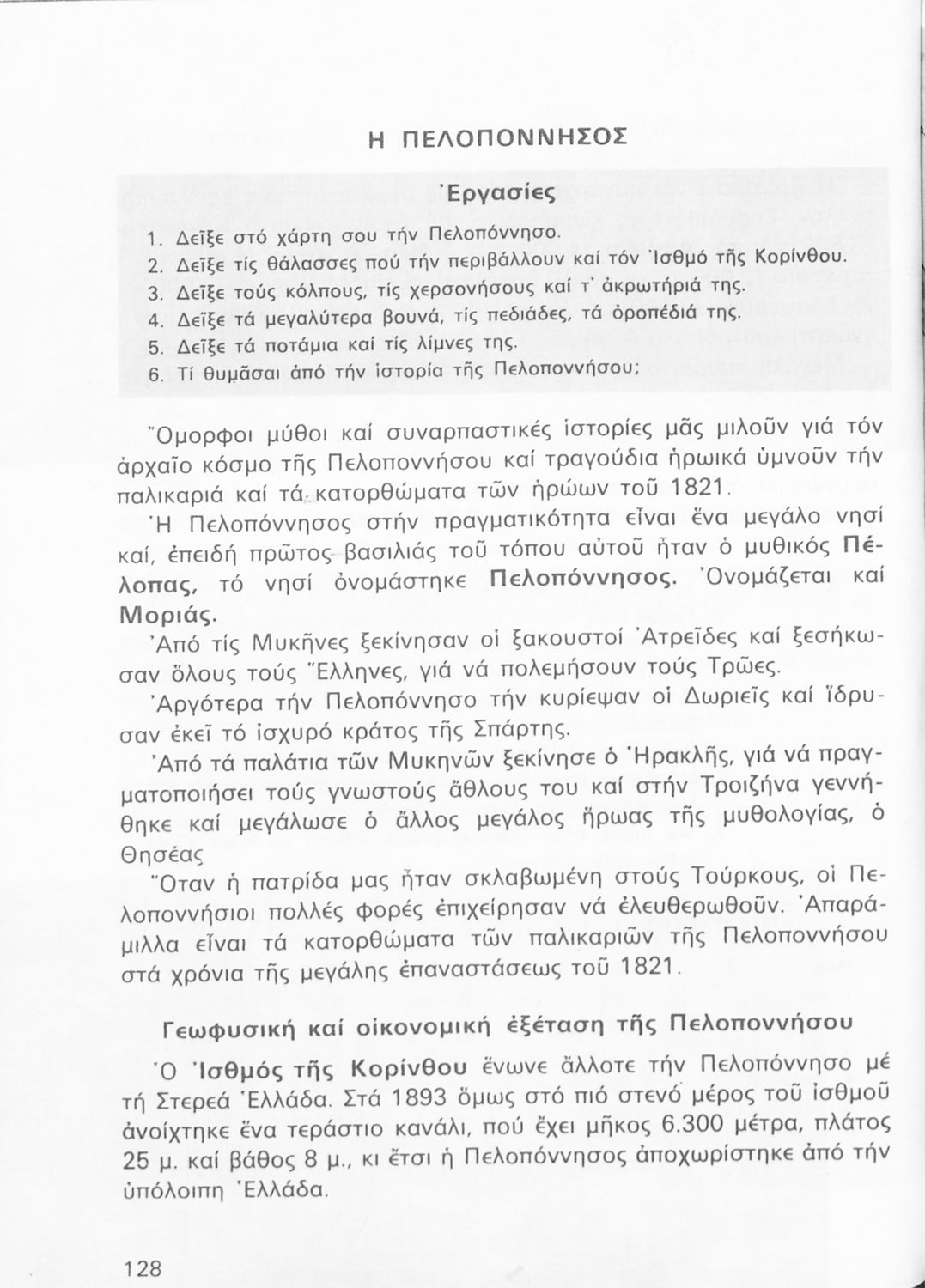 Η ΠΕΛΟΠΟΝΝΗΣΟΣ

Ἐργασίες

1. Δεῖξε στό χάρτη σου τήν Πελοπόννησο.
2. Δεῖξε τίς θάλασσες πού τήν περιβάλλουν καί τόν Ἰσθμό τῆς Κορίνθου.
3. Δεῖξε τούς κόλπους, τίς χερσονήσους καί τ' ἀκρωτήριά της.
4. Δεῖξε τά μεγαλύτερα βουνά, τίς πεδιάδες, τά ὀροπέδιά της.
5. Δεῖξε τά ποτάμια καί τίς λίμνες της.
6. Τί θυμᾶσαι ἀπό τήν ἱστορία τῆς Πελοποννήσου;

Ὄμορφοι μύθοι καί συναρπαστικές ἱστορίες μᾶς μιλοῦν γιά τόν ἀρχαῖο κόσμο τῆς Πελοποννήσου καί τραγούδια ἡρωικά ὑμνοῦν τήν παλικαριά καί τά κατορθώματα τῶν ἡρώων τοῦ 1821.

Ἡ Πελοπόννησος στήν πραγματικότητα εἶναι ἕνα μεγάλο νησί καί, ἐπειδή πρῶτος βασιλιάς τοῦ τόπου αὐτοῦ ἦταν ὁ μυθικός Πέλοπας, τό νησί ὀνομάστηκε Πελοπόννησος. Ὀνομάζεται καί Μοριάς.

Ἀπό τίς Μυκῆνες ξεκίνησαν οἱ ξακουστοί Ἀτρεῖδες καί ξεσήκωσαν ὅλους τούς Ἕλληνες, γιά νά πολεμήσουν τούς Τρῶες.

Ἀργότερα τήν Πελοπόννησο τήν κυρίεψαν οἱ Δωριεῖς καί ἵδρυσαν ἐκεῖ τό ἰσχυρό κράτος τῆς Σπάρτης.

Ἀπό τά παλάτια τῶν Μυκηνῶν ξεκίνησε ὁ Ἡρακλῆς, γιά νά πραγματοποιήσει τούς γνωστούς ἄθλους του καί στήν Τροιζήνα γεννήθηκε καί μεγάλωσε ὁ ἄλλος μεγάλος ἥρωας τῆς μυθολογίας, ὁ Θησέας

Ὅταν ἡ πατρίδα μας ἦταν σκλαβωμένη στούς Τούρκους, οἱ Πελοποννήσιοι πολλές φορές ἐπιχείρησαν νά ἐλευθερωθοῦν. Ἀπαράμιλλα εἶναι τά κατορθώματα τῶν παλικαριῶν τῆς Πελοποννήσου στά χρόνια τῆς μεγάλης ἐπαναστάσεως τοῦ 1821.

Γεωφυσική καί οἰκονομική ἐξέταση τῆς Πελοποννήσου

Ὁ Ἰσθμός τῆς Κορίνθου ἕνωνε ἄλλοτε τήν Πελοπόννησο μέ τή Στερεά Ἑλλάδα. Στά 1893 ὅμως στό πιό στενό μέρος τοῦ ἰσθμοῦ ἀνοίχτηκε ἕνα τεράστιο κανάλι, πού ἔχει μῆκος 6.300 μέτρα, πλάτος 25 μ. καί βάθος 8 μ., κι ἔτσι ἡ Πελοπόννησος ἀποχωρίστηκε ἀπό τήν ὑπόλοιπη Ἑλλάδα.

128